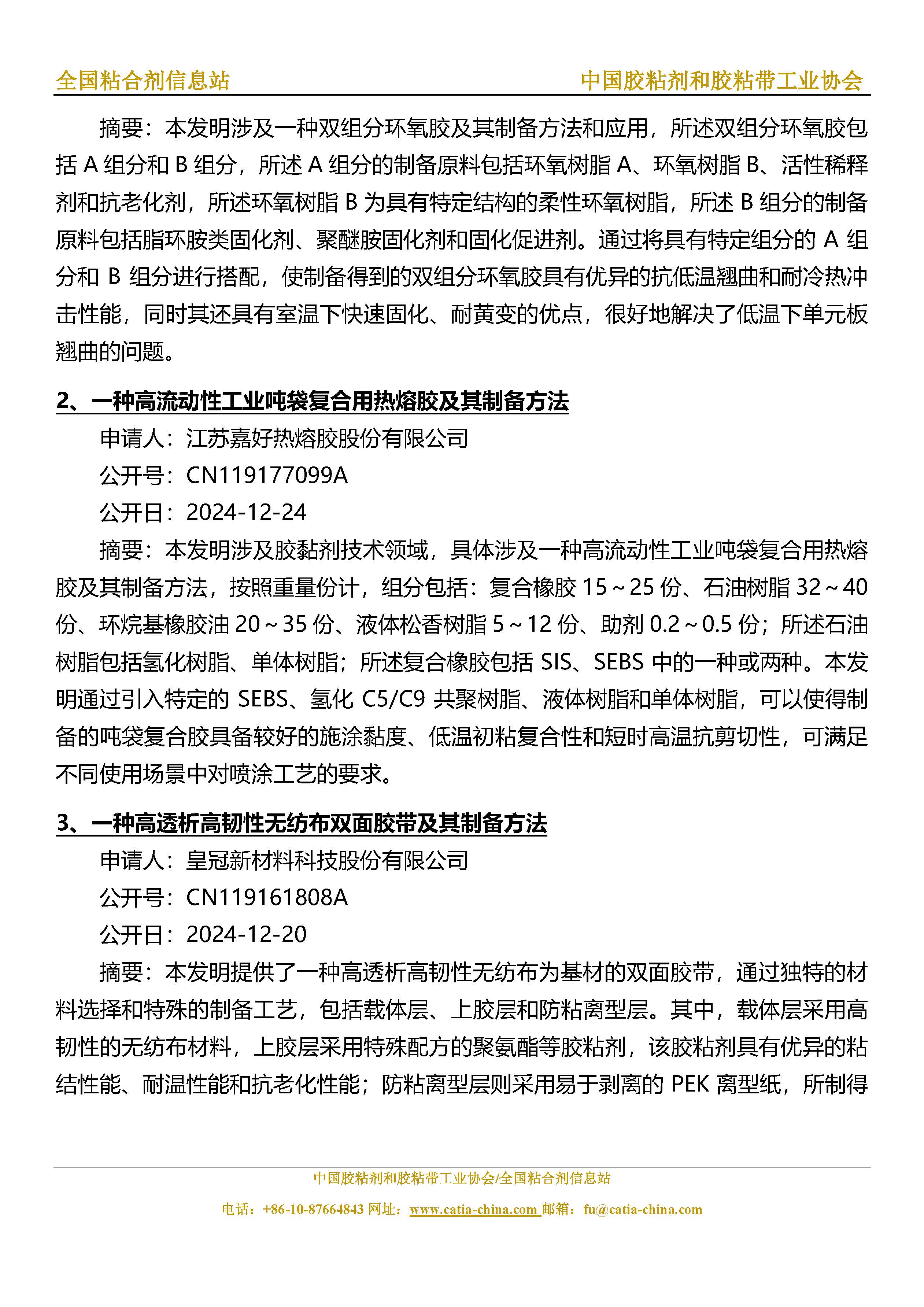 全国粘合剂信息站 中国胶粘剂和胶粘带工业协会

摘要：本发明涉及一种双组分环氧胶及其制备方法和应用，所述双组分环氧胶包括 A 组分和 B 组分，所述 A 组分的制备原料包括环氧树脂 A、环氧树脂 B、活性稀释剂和抗老化剂，所述环氧树脂 B 为具有特定结构的柔性环氧树脂，所述 B 组分的制备原料包括脂环胺类固化剂、聚醚胺固化剂和固化促进剂。通过将具有特定组分的 A 组分和 B 组分进行搭配，使制备得到的双组分环氧胶具有优异的抗低温翘曲和耐冷热冲击性能，同时其还具有室温下快速固化、耐黄变的优点，很好地解决了低温下单元板翘曲的问题。

2、一种高流动性工业吨袋复合用热熔胶及其制备方法

申请人：江苏嘉好热熔胶股份有限公司

公开号：CN119177099A

公开日：2024-12-24

摘要：本发明涉及胶黏剂技术领域，具体涉及一种高流动性工业吨袋复合用热熔胶及其制备方法，按照重量份计，组分包括：复合橡胶 15～25 份、石油树脂 32～40 份、环烷基橡胶油 20～35 份、液体松香树脂 5～12 份、助剂 0.2～0.5 份；所述石油树脂包括氢化树脂、单体树脂；所述复合橡胶包括 SIS、SEBS 中的一种或两种。本发明通过引入特定的 SEBS、氢化 C5/C9 共聚树脂、液体树脂和单体树脂，可以使得制备的吨袋复合胶具备较好的施涂黏度、低温初粘复合性和短时高温抗剪切性，可满足不同使用场景中对喷涂工艺的要求。

3、一种高透析高韧性无纺布双面胶带及其制备方法

申请人：皇冠新材料科技股份有限公司

公开号：CN119161808A

公开日：2024-12-20

摘要：本发明提供了一种高透析高韧性无纺布为基材的双面胶带，通过独特的材料选择和特殊的制备工艺，包括载体层、上胶层和防粘离型层。其中，载体层采用高韧性的无纺布材料，上胶层采用特殊配方的聚氨酯等胶粘剂，该胶粘剂具有优异的粘结性能、耐温性能和抗老化性能；防粘离型层则采用易于剥离的 PEK 离型纸，所制得

中国胶粘剂和胶粘带工业协会/全国粘合剂信息站

电话：+86-10-87664843 网址：www.catia-china.com 邮箱：fu@catia-china.com